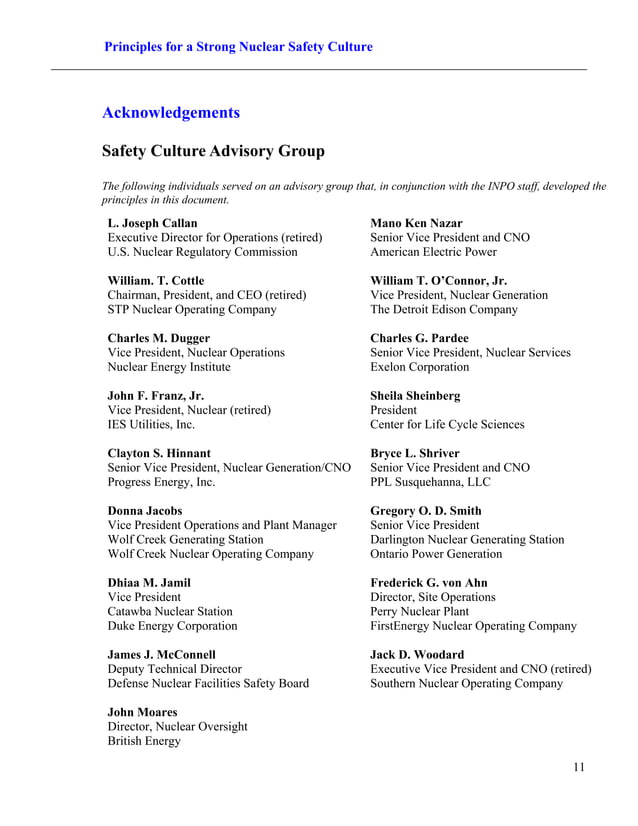 Principles for a Strong Nuclear Safety Culture

Acknowledgements

Safety Culture Advisory Group

The following individuals served on an advisory group that, in conjunction with the INPO staff, developed the principles in this document.

L. Joseph Callan
Executive Director for Operations (retired)
U.S. Nuclear Regulatory Commission

William. T. Cottle
Chairman, President, and CEO (retired)
STP Nuclear Operating Company

Charles M. Dugger
Vice President, Nuclear Operations
Nuclear Energy Institute

John F. Franz, Jr.
Vice President, Nuclear (retired)
IES Utilities, Inc.

Clayton S. Hinnant
Senior Vice President, Nuclear Generation/CNO
Progress Energy, Inc.

Donna Jacobs
Vice President Operations and Plant Manager
Wolf Creek Generating Station
Wolf Creek Nuclear Operating Company

Dhiaa M. Jamil
Vice President
Catawba Nuclear Station
Duke Energy Corporation

James J. McConnell
Deputy Technical Director
Defense Nuclear Facilities Safety Board

John Moares
Director, Nuclear Oversight
British Energy

Mano Ken Nazar
Senior Vice President and CNO
American Electric Power

William T. O'Connor, Jr.
Vice President, Nuclear Generation
The Detroit Edison Company

Charles G. Pardee
Senior Vice President, Nuclear Services
Exelon Corporation

Sheila Sheinberg
President
Center for Life Cycle Sciences

Bryce L. Shriver
Senior Vice President and CNO
PPL Susquehanna, LLC

Gregory O. D. Smith
Senior Vice President
Darlington Nuclear Generating Station
Ontario Power Generation

Frederick G. von Ahn
Director, Site Operations
Perry Nuclear Plant
FirstEnergy Nuclear Operating Company

Jack D. Woodard
Executive Vice President and CNO (retired)
Southern Nuclear Operating Company

11